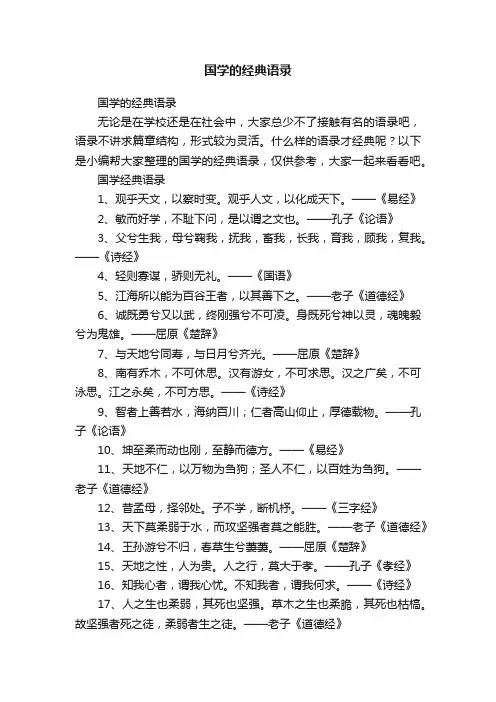 国学的经典语录

国学的经典语录

无论是在学校还是在社会中，大家总少不了接触有名的语录吧，语录不讲求篇章结构，形式较为灵活。什么样的语录才经典呢？以下是小编帮大家整理的国学的经典语录，仅供参考，大家一起来看看吧。

国学经典语录

1、观乎天文，以察时变。观乎人文，以化成天下。——《易经》

2、敏而好学，不耻下问，是以谓之文也。——孔子《论语》

3、父兮生我，母兮鞠我，抚我，畜我，长我，育我，顾我，复我。——《诗经》

4、轻则寡谋，骄则无礼。——《国语》

5、江海所以能为百谷王者，以其善下之。——老子《道德经》

6、诚既勇兮又以武，终刚强兮不可凌。身既死兮神以灵，魂魄毅兮为鬼雄。——屈原《楚辞》

7、与天地兮同寿，与日月兮齐光。——屈原《楚辞》

8、南有乔木，不可休思。汉有游女，不可求思。汉之广矣，不可泳思。江之永矣，不可方思。——《诗经》

9、智者上善若水，海纳百川；仁者高山仰止，厚德载物。——孔子《论语》

10、坤至柔而动也刚，至静而德方。——《易经》

11、天地不仁，以万物为刍狗；圣人不仁，以百姓为刍狗。——老子《道德经》

12、昔孟母，择邻处。子不学，断机杼。——《三字经》

13、天下莫柔弱于水，而攻坚强者莫之能胜。——老子《道德经》

14、王孙游兮不归，春草生兮萋萋。——屈原《楚辞》

15、天地之性，人为贵。人之行，莫大于孝。——孔子《孝经》

16、知我心者，谓我心忧。不知我者，谓我何求。——《诗经》

17、人之生也柔弱，其死也坚强。草木之生也柔脆，其死也枯槁。故坚强者死之徒，柔弱者生之徒。——老子《道德经》